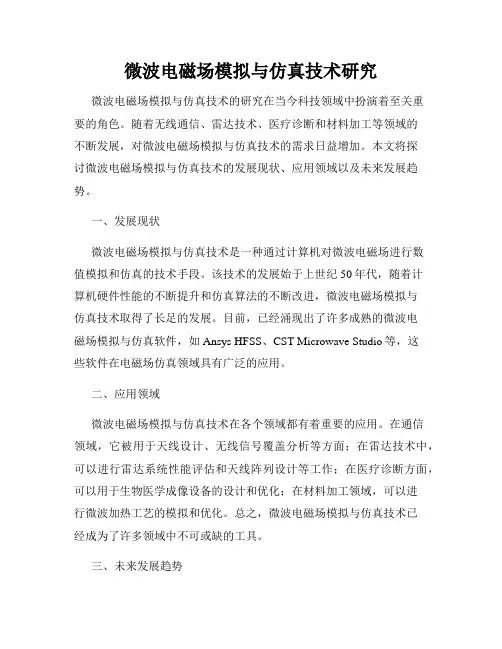 微波电磁场模拟与仿真技术研究

微波电磁场模拟与仿真技术的研究在当今科技领域中扮演着至关重要的角色。随着无线通信、雷达技术、医疗诊断和材料加工等领域的不断发展，对微波电磁场模拟与仿真技术的需求日益增加。本文将探讨微波电磁场模拟与仿真技术的发展现状、应用领域以及未来发展趋势。

一、发展现状

微波电磁场模拟与仿真技术是一种通过计算机对微波电磁场进行数值模拟和仿真的技术手段。该技术的发展始于上世纪50年代，随着计算机硬件性能的不断提升和仿真算法的不断改进，微波电磁场模拟与仿真技术取得了长足的发展。目前，已经涌现出了许多成熟的微波电磁场模拟与仿真软件，如Ansys HFSS、CST Microwave Studio等，这些软件在电磁场仿真领域具有广泛的应用。

二、应用领域

微波电磁场模拟与仿真技术在各个领域都有着重要的应用。在通信领域，它被用于天线设计、无线信号覆盖分析等方面；在雷达技术中，可以进行雷达系统性能评估和天线阵列设计等工作；在医疗诊断方面，可以用于生物医学成像设备的设计和优化；在材料加工领域，可以进行微波加热工艺的模拟和优化。总之，微波电磁场模拟与仿真技术已经成为了许多领域中不可或缺的工具。

三、未来发展趋势